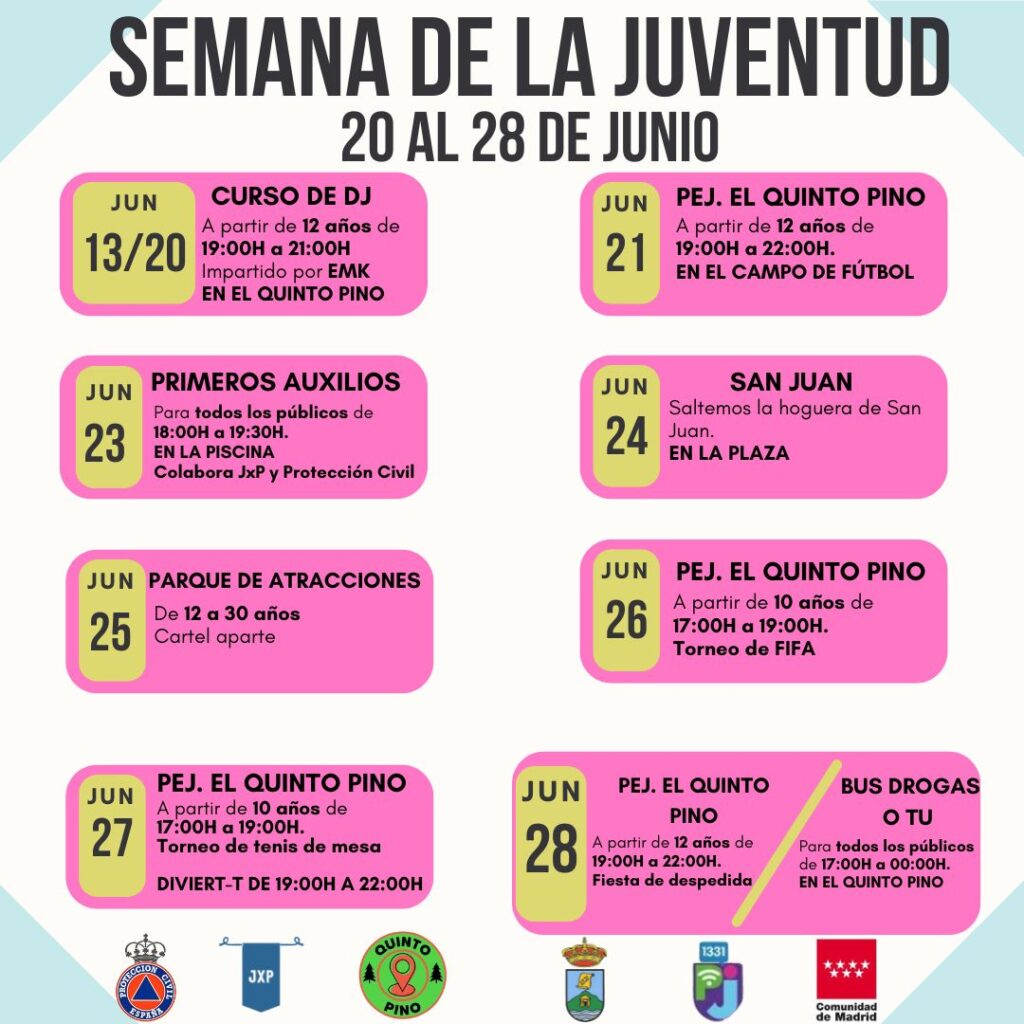 SEMANA DE LA JUVENTUD
20 AL 28 DE JUNIO

JUN
13/20
CURSO DE DJ
A partir de 12 años de 19:00H a 21:00H
Impartido por EMK
EN EL QUINTO PINO

JUN
21
PEJ. EL QUINTO PINO
A partir de 12 años de 19:00H a 22:00H.
EN EL CAMPO DE FÚTBOL

JUN
23
PRIMEROS AUXILIOS
Para todos los públicos de 18:00H a 19:30H.
EN LA PISCINA
Colabora JxP y Protección Civil

JUN
24
SAN JUAN
Saltemos la hoguera de San Juan.
EN LA PLAZA

JUN
25
PARQUE DE ATRACCIONES
De 12 a 30 años
Cartel aparte

JUN
26
PEJ. EL QUINTO PINO
A partir de 10 años de 17:00H a 19:00H.
Torneo de FIFA

JUN
27
PEJ. EL QUINTO PINO
A partir de 10 años de 17:00H a 19:00H.
Torneo de tenis de mesa

DIVIERT-T DE 19:00H A 22:00H

JUN
28
PEJ. EL QUINTO PINO
A partir de 12 años de 19:00H a 22:00H.
Fiesta de despedida

BUS DROGAS O TU
Para todos los públicos de 17:00H a 00:00H.
EN EL QUINTO PINO

PROTECCION CIVIL ESPAÑA
JXP
QUINTO PINO
1331
Comunidad de Madrid